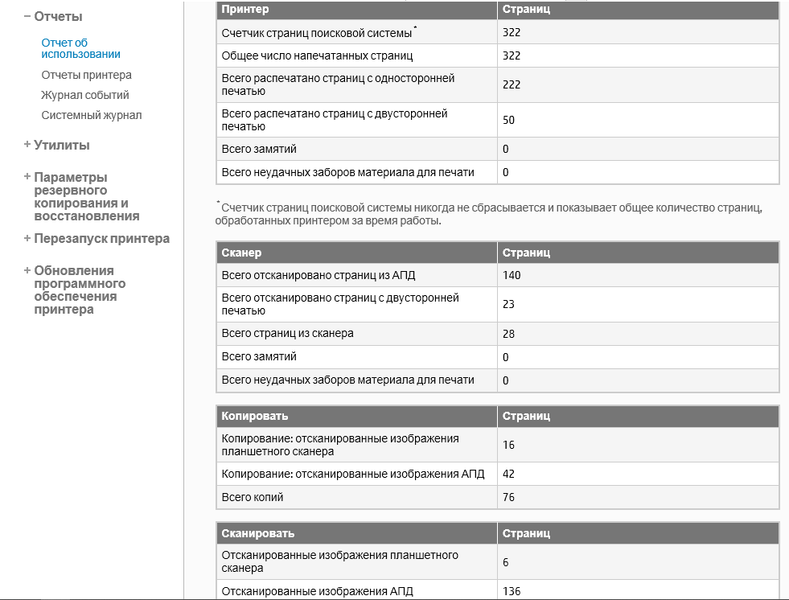 − Отчеты

Отчет об использовании

Отчеты принтера

Журнал событий

Системный журнал

+ Утилиты

+ Параметры резервного копирования и восстановления

+ Перезапуск принтера

+ Обновления программного обеспечения принтера

| Принтер | Страниц |
|---|---|
| Счетчик страниц поисковой системы* | 322 |
| Общее число напечатанных страниц | 322 |
| Всего распечатано страниц с односторонней печатью | 222 |
| Всего распечатано страниц с двусторонней печатью | 50 |
| Всего замятий | 0 |
| Всего неудачных заборов материала для печати | 0 |

* Счетчик страниц поисковой системы никогда не сбрасывается и показывает общее количество страниц, обработанных принтером за время работы.

| Сканер | Страниц |
|---|---|
| Всего отсканировано страниц из АПД | 140 |
| Всего отсканировано страниц с двусторонней печатью | 23 |
| Всего страниц из сканера | 28 |
| Всего замятий | 0 |
| Всего неудачных заборов материала для печати | 0 |

| Копировать | Страниц |
|---|---|
| Копирование: отсканированные изображения планшетного сканера | 16 |
| Копирование: отсканированные изображения АПД | 42 |
| Всего копий | 76 |

| Сканировать | Страниц |
|---|---|
| Отсканированные изображения планшетного сканера | 6 |
| Отсканированные изображения АПД | 136 |